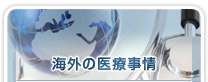 海外の医療事情